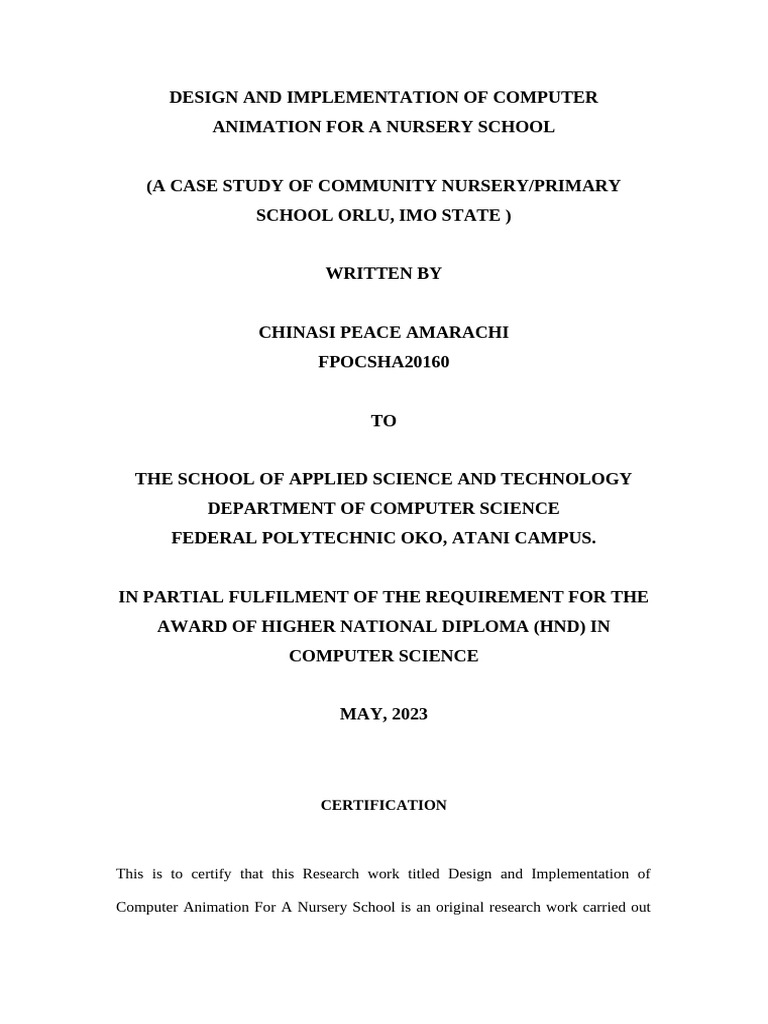 DESIGN AND IMPLEMENTATION OF COMPUTER ANIMATION FOR A NURSERY SCHOOL

(A CASE STUDY OF COMMUNITY NURSERY/PRIMARY SCHOOL ORLU, IMO STATE )

WRITTEN BY

CHINASI PEACE AMARACHI
FPOCSHA20160

TO

THE SCHOOL OF APPLIED SCIENCE AND TECHNOLOGY
DEPARTMENT OF COMPUTER SCIENCE
FEDERAL POLYTECHNIC OKO, ATANI CAMPUS.

IN PARTIAL FULFILMENT OF THE REQUIREMENT FOR THE AWARD OF HIGHER NATIONAL DIPLOMA (HND) IN COMPUTER SCIENCE

MAY, 2023

CERTIFICATION

This is to certify that this Research work titled Design and Implementation of Computer Animation For A Nursery School is an original research work carried out